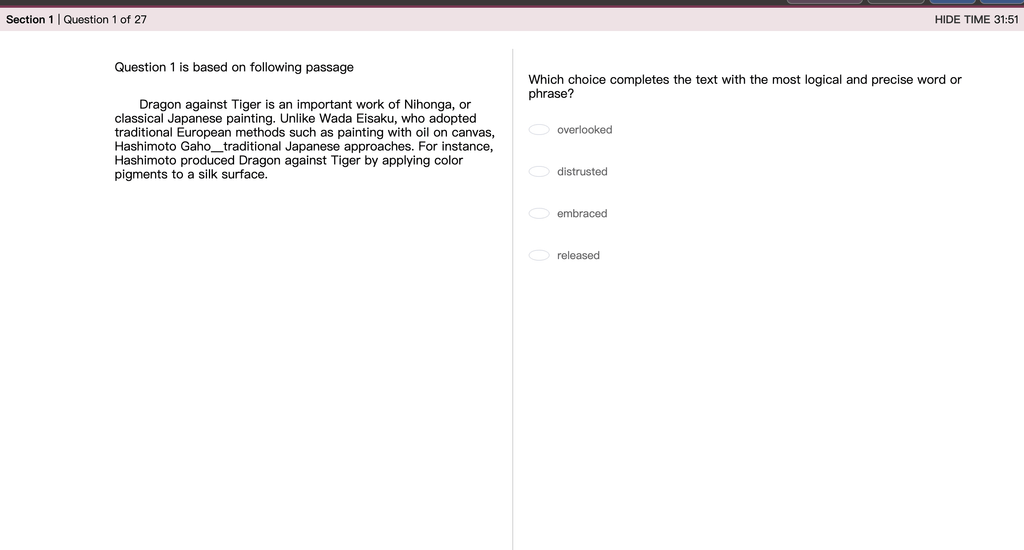 Section 1 | Question 1 of 27

HIDE TIME 31:51

Question 1 is based on following passage

Dragon against Tiger is an important work of Nihonga, or classical Japanese painting. Unlike Wada Eisaku, who adopted traditional European methods such as painting with oil on canvas, Hashimoto Gaho__traditional Japanese approaches. For instance, Hashimoto produced Dragon against Tiger by applying color pigments to a silk surface.

Which choice completes the text with the most logical and precise word or phrase?

overlooked

distrusted

embraced

released